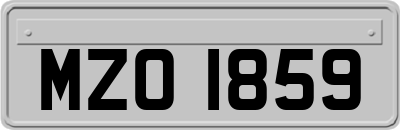 MZO 1859